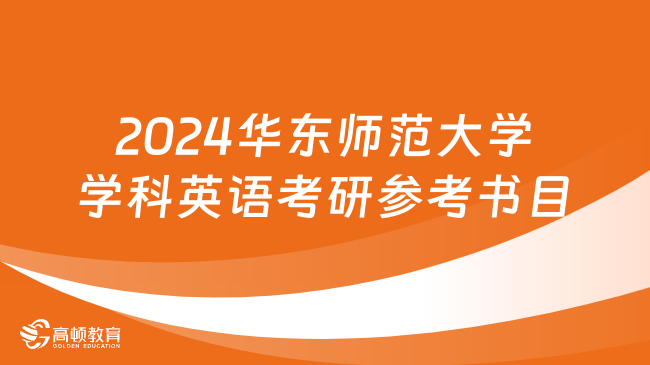 2024华东师范大学
学科英语考研参考书目

高顿教育
GOLDEN EDUCATION